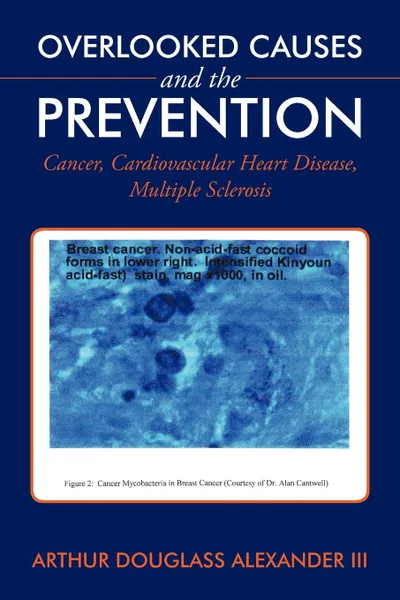 OVERLOOKED CAUSES
and the
PREVENTION

Cancer, Cardiovascular Heart Disease, Multiple Sclerosis

Breast cancer. Non-acid-fast coccoid forms in lower right. Intensified Kinyoun acid-fast) stain, mag x1000, in oil.

Figure 2: Cancer Mycobacteria in Breast Cancer (Courtesy of Dr. Alan Cantwell)

ARTHUR DOUGLASS ALEXANDER III